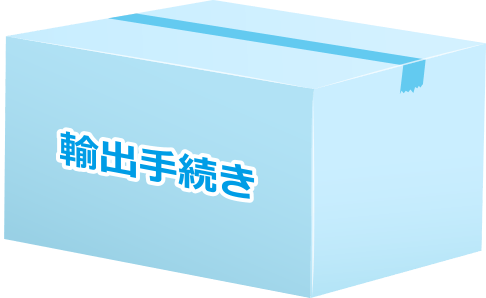 輸出手続き